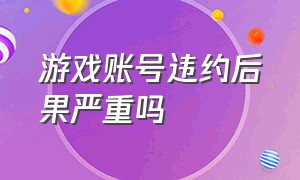 游戏账号违约后果严重吗